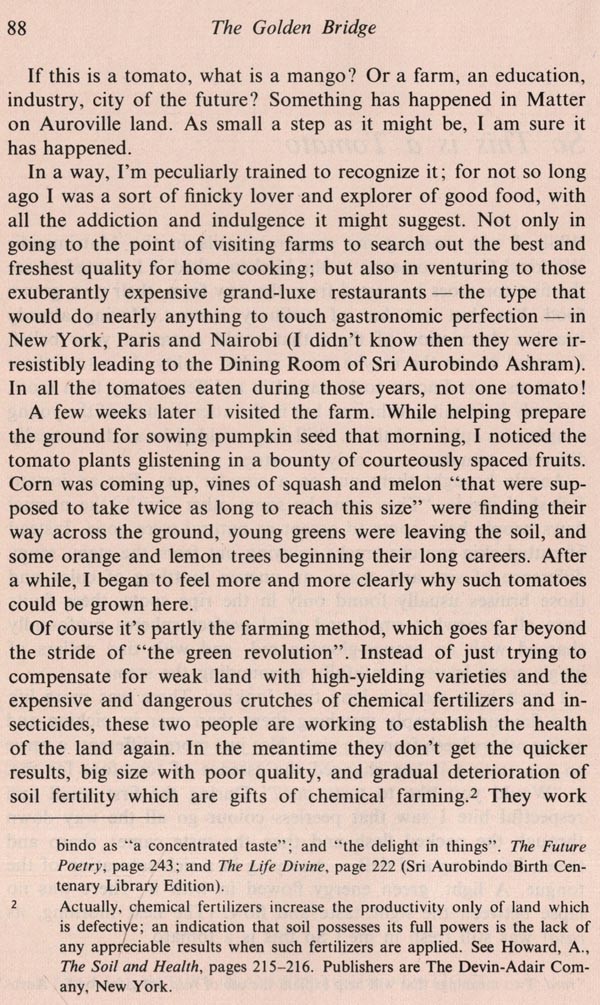 88 The Golden Bridge

If this is a tomato, what is a mango? Or a farm, an education, industry, city of the future? Something has happened in Matter on Auroville land. As small a step as it might be, I am sure it has happened.

In a way, I'm peculiarly trained to recognize it; for not so long ago I was a sort of finicky lover and explorer of good food, with all the addiction and indulgence it might suggest. Not only in going to the point of visiting farms to search out the best and freshest quality for home cooking; but also in venturing to those exuberantly expensive grand-luxe restaurants — the type that would do nearly anything to touch gastronomic perfection — in New York, Paris and Nairobi (I didn't know then they were irresistibly leading to the Dining Room of Sri Aurobindo Ashram). In all the tomatoes eaten during those years, not one tomato!

A few weeks later I visited the farm. While helping prepare the ground for sowing pumpkin seed that morning, I noticed the tomato plants glistening in a bounty of courteously spaced fruits. Corn was coming up, vines of squash and melon "that were supposed to take twice as long to reach this size" were finding their way across the ground, young greens were leaving the soil, and some orange and lemon trees beginning their long careers. After a while, I began to feel more and more clearly why such tomatoes could be grown here.

Of course it's partly the farming method, which goes far beyond the stride of "the green revolution". Instead of just trying to compensate for weak land with high-yielding varieties and the expensive and dangerous crutches of chemical fertilizers and insecticides, these two people are working to establish the health of the land again. In the meantime they don't get the quicker results, big size with poor quality, and gradual deterioration of soil fertility which are gifts of chemical farming.$^2$ They work

bindo as "a concentrated taste"; and "the delight in things". The Future Poetry, page 243; and The Life Divine, page 222 (Sri Aurobindo Birth Centenary Library Edition).

2 Actually, chemical fertilizers increase the productivity only of land which is defective; an indication that soil possesses its full powers is the lack of any appreciable results when such fertilizers are applied. See Howard, A., The Soil and Health, pages 215–216. Publishers are The Devin-Adair Company, New York.